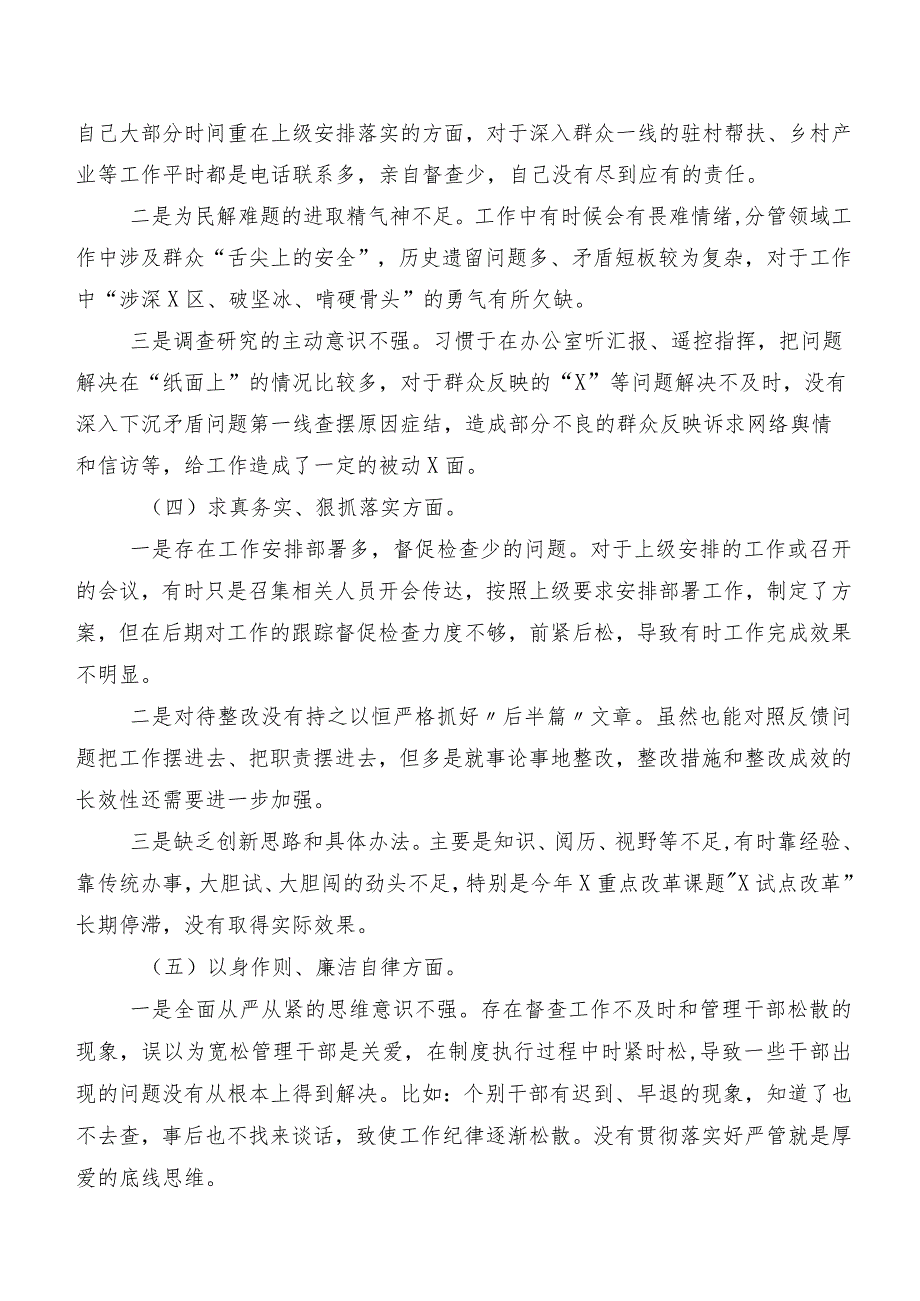 自己大部分时间重在上级安排落实的方面，对于深入群众一线的驻村帮扶、乡村产业等工作平时都是电话联系多，亲自督查少，自己没有尽到应有的责任。

二是为民解难题的进取精气神不足。工作中有时候会有畏难情绪,分管领域工作中涉及群众“舌尖上的安全”，历史遗留问题多、矛盾短板较为复杂，对于工作中“涉深X区、破坚冰、啃硬骨头”的勇气有所欠缺。

三是调查研究的主动意识不强。习惯于在办公室听汇报、遥控指挥，把问题解决在“纸面上”的情况比较多，对于群众反映的“X”等问题解决不及时，没有深入下沉矛盾问题第一线查摆原因症结，造成部分不良的群众反映诉求网络舆情和信访等，给工作造成了一定的被动X面。

（四）求真务实、狠抓落实方面。

一是存在工作安排部署多，督促检查少的问题。对于上级安排的工作或召开的会议，有时只是召集相关人员开会传达，按照上级要求安排部署工作，制定了方案，但在后期对工作的跟踪督促检查力度不够，前紧后松，导致有时工作完成效果不明显。

二是对待整改没有持之以恒严格抓好〃后半篇〃文章。虽然也能对照反馈问题把工作摆进去、把职责摆进去，但多是就事论事地整改，整改措施和整改成效的长效性还需要进一步加强。

三是缺乏创新思路和具体办法。主要是知识、阅历、视野等不足,有时靠经验、靠传统办事，大胆试、大胆闯的劲头不足，特别是今年X重点改革课题"X试点改革”长期停滞，没有取得实际效果。

（五）以身作则、廉洁自律方面。

一是全面从严从紧的思维意识不强。存在督查工作不及时和管理干部松散的现象，误以为宽松管理干部是关爱，在制度执行过程中时紧时松，导致一些干部出现的问题没有从根本上得到解决。比如：个别干部有迟到、早退的现象，知道了也不去查，事后也不找来谈话，致使工作纪律逐渐松散。没有贯彻落实好严管就是厚爱的底线思维。